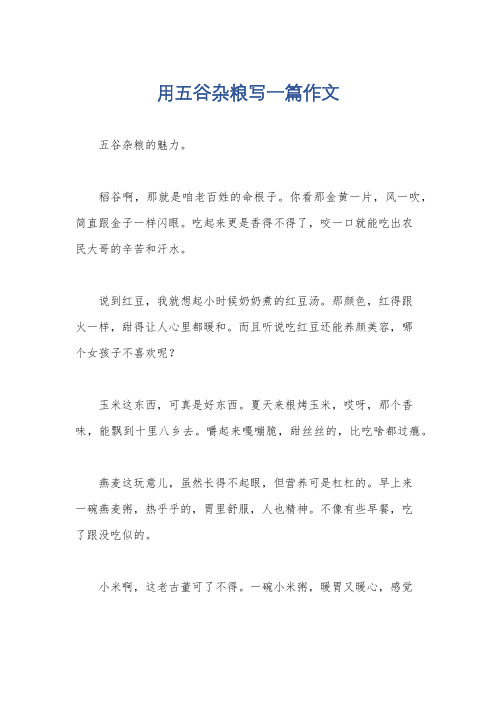 用五谷杂粮写一篇作文

五谷杂粮的魅力。

稻谷啊，那就是咱老百姓的命根子。你看那金黄一片，风一吹，简直跟金子一样闪眼。吃起来更是香得不得了，咬一口就能吃出农民大哥的辛苦和汗水。

说到红豆，我就想起小时候奶奶煮的红豆汤。那颜色，红得跟火一样，甜得让人心里都暖和。而且听说吃红豆还能养颜美容，哪个女孩子不喜欢呢？

玉米这东西，可真是好东西。夏天来根烤玉米，哎呀，那个香味，能飘到十里八乡去。嚼起来嘎嘣脆，甜丝丝的，比吃啥都过瘾。

燕麦这玩意儿，虽然长得不起眼，但营养可是杠杠的。早上来一碗燕麦粥，热乎乎的，胃里舒服，人也精神。不像有些早餐，吃了跟没吃似的。

小米啊，这老古董可了不得。一碗小米粥，暖胃又暖心，感觉